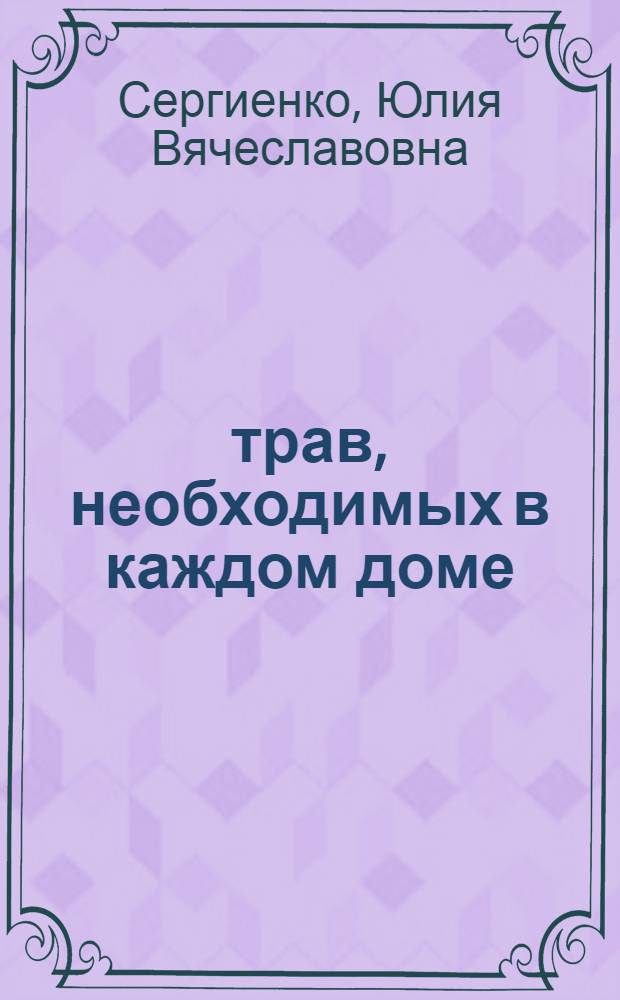 Сергиенко, Юлия Вячеславовна

трав, необходимых в каждом доме